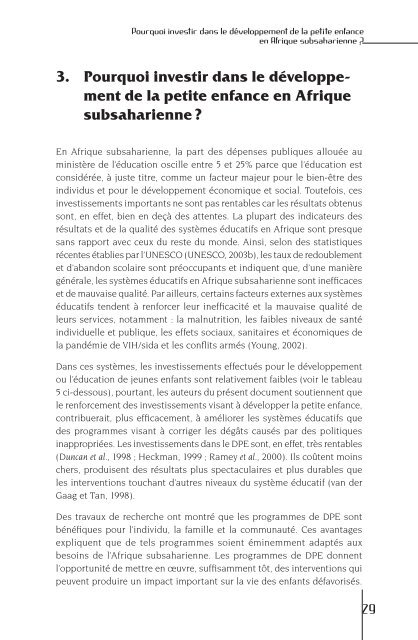 Pourquoi investir dans le développement de la petite enfance en Afrique subsaharienne ?

3. Pourquoi investir dans le développement de la petite enfance en Afrique subsaharienne ?

En Afrique subsaharienne, la part des dépenses publiques allouée au ministère de l'éducation oscille entre 5 et 25% parce que l'éducation est considérée, à juste titre, comme un facteur majeur pour le bien-être des individus et pour le développement économique et social. Toutefois, ces investissements importants ne sont pas rentables car les résultats obtenus sont, en effet, bien en deçà des attentes. La plupart des indicateurs des résultats et de la qualité des systèmes éducatifs en Afrique sont presque sans rapport avec ceux du reste du monde. Ainsi, selon des statistiques récentes établies par l'UNESCO (UNESCO, 2003b), les taux de redoublement et d'abandon scolaire sont préoccupants et indiquent que, d'une manière générale, les systèmes éducatifs en Afrique subsaharienne sont inefficaces et de mauvaise qualité. Par ailleurs, certains facteurs externes aux systèmes éducatifs tendent à renforcer leur inefficacité et la mauvaise qualité de leurs services, notamment : la malnutrition, les faibles niveaux de santé individuelle et publique, les effets sociaux, sanitaires et économiques de la pandémie de VIH/sida et les conflits armés (Young, 2002).

Dans ces systèmes, les investissements effectués pour le développement ou l'éducation de jeunes enfants sont relativement faibles (voir le tableau 5 ci-dessous), pourtant, les auteurs du présent document soutiennent que le renforcement des investissements visant à développer la petite enfance, contribuerait, plus efficacement, à améliorer les systèmes éducatifs que des programmes visant à corriger les dégâts causés par des politiques inappropriées. Les investissements dans le DPE sont, en effet, très rentables (Duncan et al., 1998 ; Heckman, 1999 ; Ramey et al., 2000). Ils coûtent moins chers, produisent des résultats plus spectaculaires et plus durables que les interventions touchant d'autres niveaux du système éducatif (van der Gaag et Tan, 1998).

Des travaux de recherche ont montré que les programmes de DPE sont bénéfiques pour l'individu, la famille et la communauté. Ces avantages expliquent que de tels programmes soient éminemment adaptés aux besoins de l'Afrique subsaharienne. Les programmes de DPE donnent l'opportunité de mettre en œuvre, suffisamment tôt, des interventions qui peuvent produire un impact important sur la vie des enfants défavorisés.

29